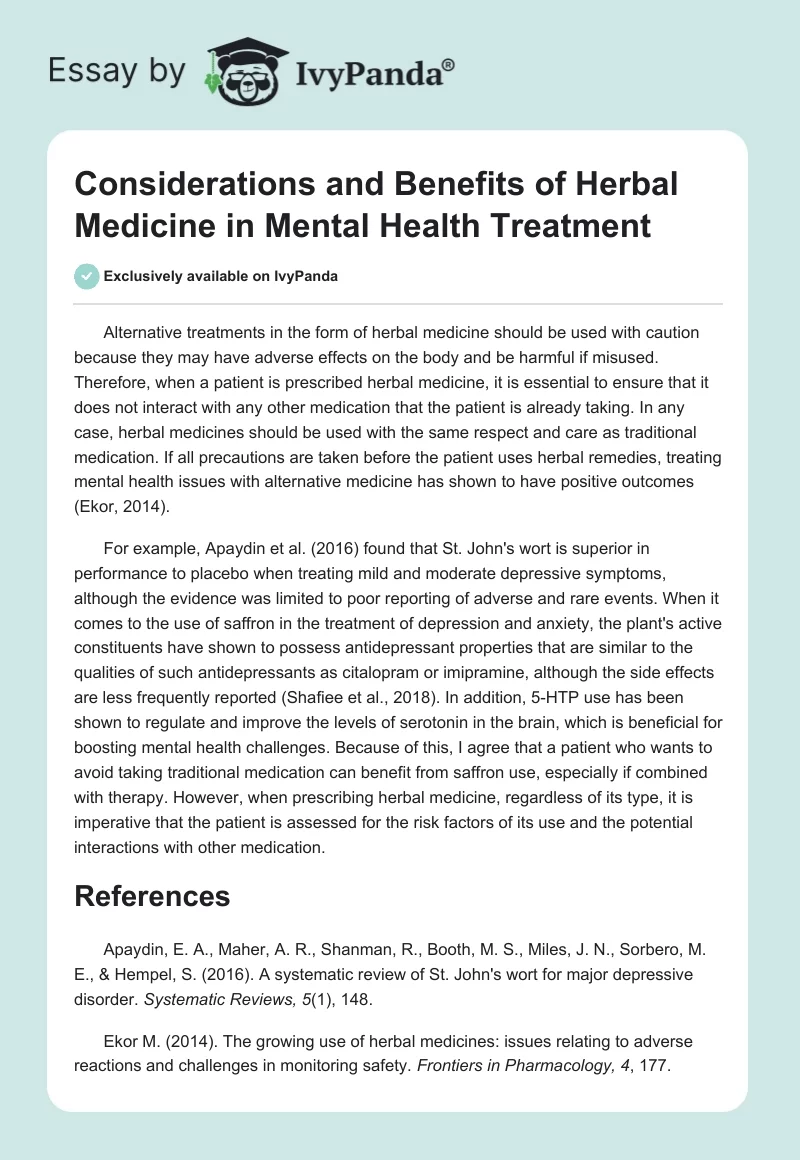 Essay by IvyPanda®

Considerations and Benefits of Herbal Medicine in Mental Health Treatment

Exclusively available on IvyPanda

Alternative treatments in the form of herbal medicine should be used with caution because they may have adverse effects on the body and be harmful if misused. Therefore, when a patient is prescribed herbal medicine, it is essential to ensure that it does not interact with any other medication that the patient is already taking. In any case, herbal medicines should be used with the same respect and care as traditional medication. If all precautions are taken before the patient uses herbal remedies, treating mental health issues with alternative medicine has shown to have positive outcomes (Ekor, 2014).

For example, Apaydin et al. (2016) found that St. John's wort is superior in performance to placebo when treating mild and moderate depressive symptoms, although the evidence was limited to poor reporting of adverse and rare events. When it comes to the use of saffron in the treatment of depression and anxiety, the plant's active constituents have shown to possess antidepressant properties that are similar to the qualities of such antidepressants as citalopram or imipramine, although the side effects are less frequently reported (Shafiee et al., 2018). In addition, 5-HTP use has been shown to regulate and improve the levels of serotonin in the brain, which is beneficial for boosting mental health challenges. Because of this, I agree that a patient who wants to avoid taking traditional medication can benefit from saffron use, especially if combined with therapy. However, when prescribing herbal medicine, regardless of its type, it is imperative that the patient is assessed for the risk factors of its use and the potential interactions with other medication.

References

Apaydin, E. A., Maher, A. R., Shanman, R., Booth, M. S., Miles, J. N., Sorbero, M. E., & Hempel, S. (2016). A systematic review of St. John's wort for major depressive disorder. Systematic Reviews, 5(1), 148.

Ekor M. (2014). The growing use of herbal medicines: issues relating to adverse reactions and challenges in monitoring safety. Frontiers in Pharmacology, 4, 177.